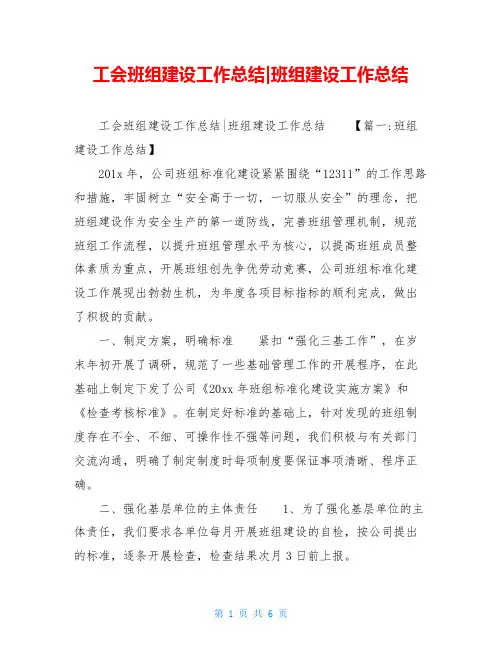 工会班组建设工作总结|班组建设工作总结

工会班组建设工作总结|班组建设工作总结　　【篇一:班组建设工作总结】

201x 年，公司班组标准化建设紧紧围绕“12311”的工作思路和措施，牢固树立“安全高于一切，一切服从安全”的理念，把班组建设作为安全生产的第一道防线，完善班组管理机制，规范班组工作流程，以提升班组管理水平为核心，以提高班组成员整体素质为重点，开展班组创先争优劳动竞赛，公司班组标准化建设工作展现出勃勃生机，为年度各项目标指标的顺利完成，做出了积极的贡献。

一、制定方案，明确标准　　紧扣“强化三基工作”，在岁末年初开展了调研，规范了一些基础管理工作的开展程序，在此基础上制定下发了公司《20xx 年班组标准化建设实施方案》和《检查考核标准》。在制定好标准的基础上，针对发现的班组制度存在不全、不细、可操作性不强等问题，我们积极与有关部门交流沟通，明确了制定制度时每项制度要保证事项清晰、程序正确。

二、强化基层单位的主体责任　　1、为了强化基层单位的主体责任，我们要求各单位每月开展班组建设的自检，按公司提出的标准，逐条开展检查，检查结果次月 3 日前上报。

第 1 页 共 6 页